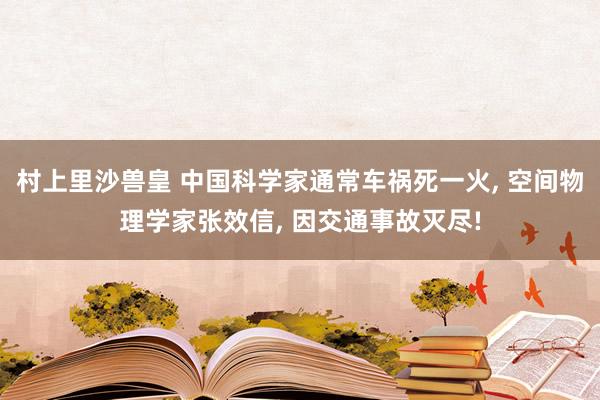 村上里沙兽皇 中国科学家通常车祸死一火, 空间物理学家张效信, 因交通事故灭尽!